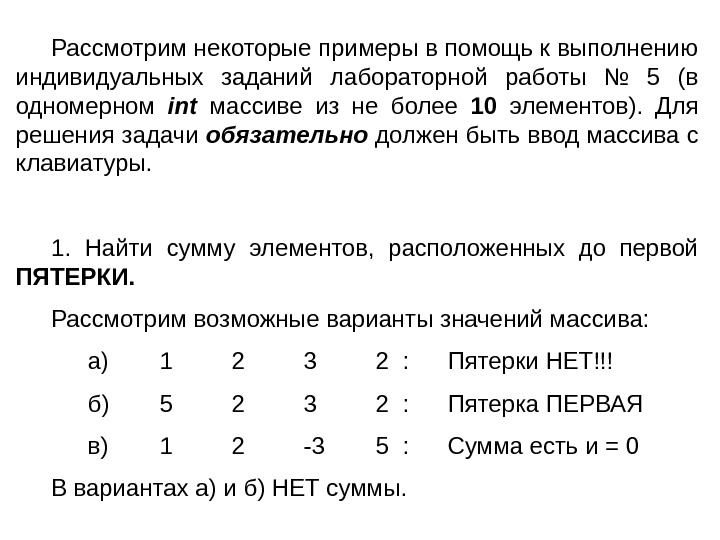 Рассмотрим некоторые примеры в помощь к выполнению индивидуальных заданий лабораторной работы № 5 (в одномерном int массиве из не более 10 элементов). Для решения задачи обязательно должен быть ввод массива с клавиатуры.

1. Найти сумму элементов, расположенных до первой ПЯТЕРКИ.

Рассмотрим возможные варианты значений массива:

а) 1 2 3 2 : Пятерки НЕТ!!!

б) 5 2 3 2 : Пятерка ПЕРВАЯ

в) 1 2 -3 5 : Сумма есть и = 0

В вариантах а) и б) НЕТ суммы.